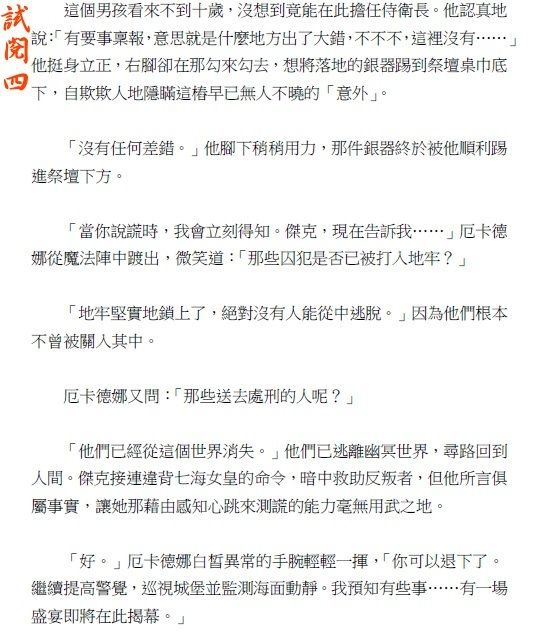 試閱四

這個男孩看來不到十歲，沒想到竟能在此擔任侍衛長。他認真地說:「有要事稟報，意思就是什麼地方出了大錯，不不不，這裡沒有……」他挺身立正，右腳卻在那勾來勾去，想將落地的銀器踢到祭壇桌巾底下，自欺欺人地隱瞞這樁早已無人不曉的「意外」。

「沒有任何差錯。」他腳下稍稍用力，那件銀器終於被他順利踢進祭壇下方。

「當你說謊時，我會立刻得知。傑克，現在告訴我……」厄卡德娜從魔法陣中踱出，微笑道:「那些囚犯是否已被打入地牢？」

「地牢堅實地鎖上了，絕對沒有人能從中逃脫。」因為他們根本不曾被關入其中。

厄卡德娜又問:「那些送去處刑的人呢？」

「他們已經從這個世界消失。」他們已逃離幽冥世界，尋路回到人間。傑克接連違背七海女皇的命令，暗中救助反叛者，但他所言俱屬事實，讓她那藉由感知心跳來測謊的能力毫無用武之地。

「好。」厄卡德娜白皙異常的手腕輕輕一揮，「你可以退下了。繼續提高警覺，巡視城堡並監測海面動靜。我預知有些事……有一場盛宴即將在此揭幕。」